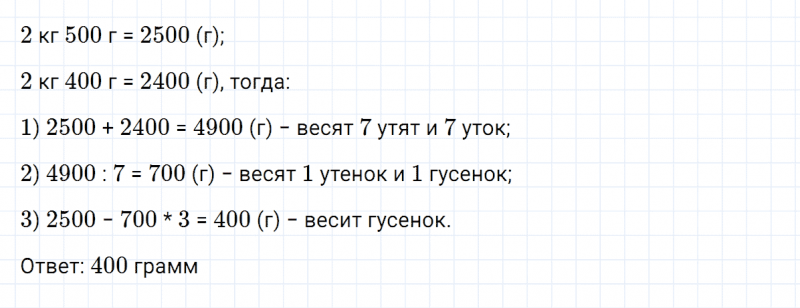 2 кг 500 г = 2500 (г);

2 кг 400 г = 2400 (г), тогда:

1) 2500 + 2400 = 4900 (г) – весят 7 утят и 7 уток;

2) 4900 : 7 = 700 (г) – весят 1 утенок и 1 гусенок;

3) 2500 – 700 * 3 = 400 (г) – весит гусенок.

Ответ: 400 грамм